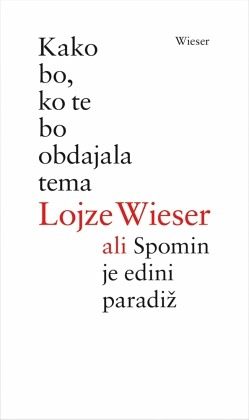 Wieser

Kako bo, ko te bo obdajala tema

Lojze Wieser

ali Spomin je edini paradiž